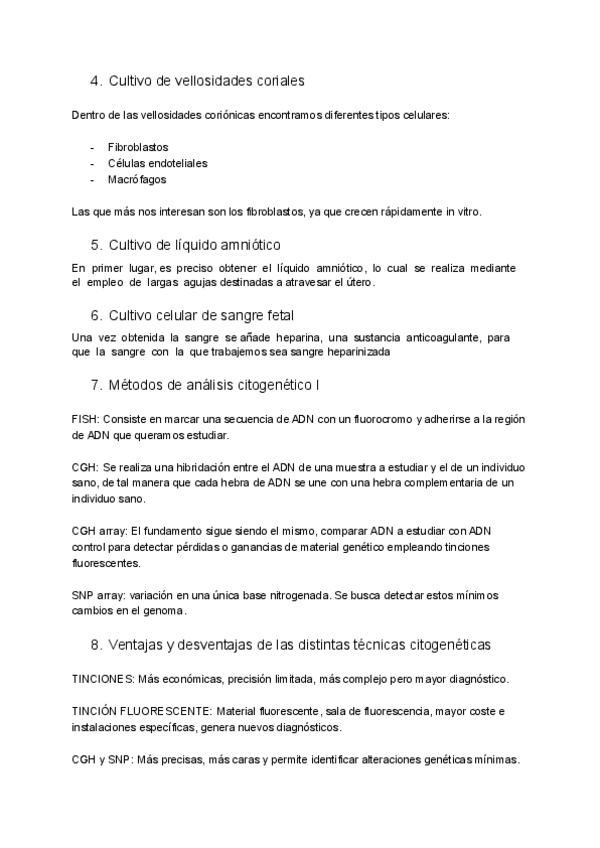 4. Cultivo de vellosidades coriales

Dentro de las vellosidades coriónicas encontramos diferentes tipos celulares:

- Fibroblastos
- Células endoteliales
- Macrófagos

Las que más nos interesan son los fibroblastos, ya que crecen rápidamente in vitro.

5. Cultivo de líquido amniótico

En primer lugar, es preciso obtener el líquido amniótico, lo cual se realiza mediante el empleo de largas agujas destinadas a atravesar el útero.

6. Cultivo celular de sangre fetal

Una vez obtenida la sangre se añade heparina, una sustancia anticoagulante, para que la sangre con la que trabajemos sea sangre heparinizada

7. Métodos de análisis citogenético I

FISH: Consiste en marcar una secuencia de ADN con un fluorocromo y adherirse a la región de ADN que queramos estudiar.

CGH: Se realiza una hibridación entre el ADN de una muestra a estudiar y el de un individuo sano, de tal manera que cada hebra de ADN se une con una hebra complementaria de un individuo sano.

CGH array: El fundamento sigue siendo el mismo, comparar ADN a estudiar con ADN control para detectar pérdidas o ganancias de material genético empleando tinciones fluorescentes.

SNP array: variación en una única base nitrogenada. Se busca detectar estos mínimos cambios en el genoma.

8. Ventajas y desventajas de las distintas técnicas citogenéticas

TINCIONES: Más económicas, precisión limitada, más complejo pero mayor diagnóstico.

TINCIÓN FLUORESCENTE: Material fluorescente, sala de fluorescencia, mayor coste e instalaciones específicas, genera nuevos diagnósticos.

CGH y SNP: Más precisas, más caras y permite identificar alteraciones genéticas mínimas.